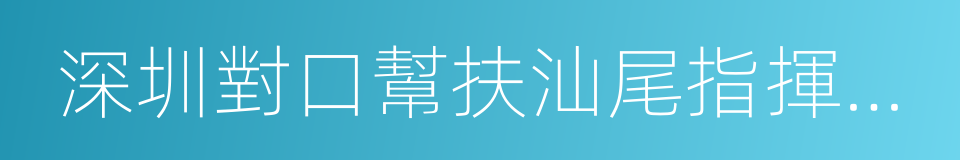 深圳對口幫扶汕尾指揮...